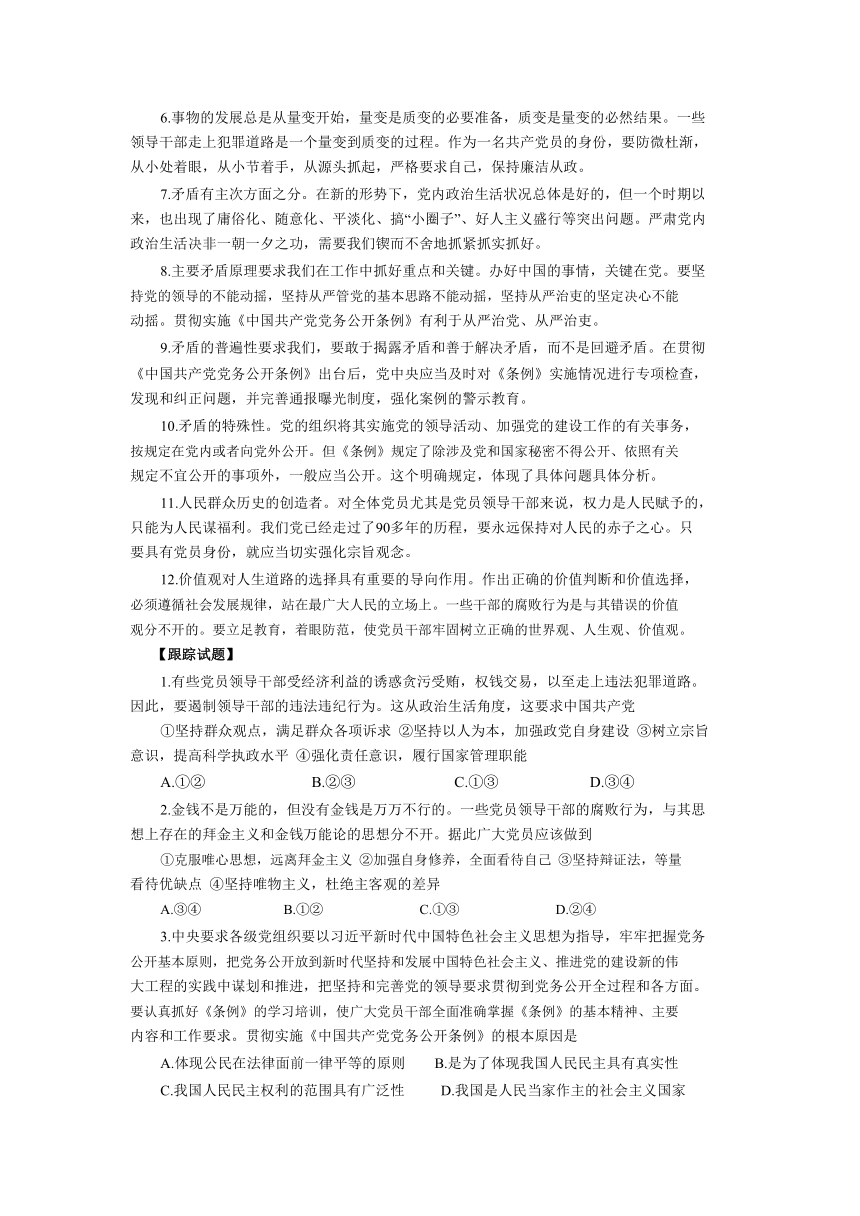 6.事物的发展总是从量变开始，量变是质变的必要准备，质变是量变的必然结果。一些领导干部走上犯罪道路是一个量变到质变的过程。作为一名共产党员的身份，要防微杜渐，从小处着眼，从小节着手，从源头抓起，严格要求自己，保持廉洁从政。

7.矛盾有主次方面之分。在新的形势下，党内政治生活状况总体是好的，但一个时期以来，也出现了庸俗化、随意化、平淡化、搞“小圈子”、好人主义盛行等突出问题。严肃党内政治生活决非一朝一夕之功，需要我们锲而不舍地抓紧抓实抓好。

8.主要矛盾原理要求我们在工作中抓好重点和关键。办好中国的事情，关键在党。要坚持党的领导的不能动摇，坚持从严管党的基本思路不能动摇，坚持从严治吏的坚定决心不能动摇。贯彻实施《中国共产党党务公开条例》有利于从严治党、从严治吏。

9.矛盾的普遍性要求我们，要敢于揭露矛盾和善于解决矛盾，而不是回避矛盾。在贯彻《中国共产党党务公开条例》出台后，党中央应当及时对《条例》实施情况进行专项检查，发现和纠正问题，并完善通报曝光制度，强化案例的警示教育。

10.矛盾的特殊性。党的组织将其实施党的领导活动、加强党的建设工作的有关事务，按规定在党内或者向党外公开。但《条例》规定了除涉及党和国家秘密不得公开、依照有关规定不宜公开的事项外，一般应当公开。这个明确规定，体现了具体问题具体分析。

11.人民群众历史的创造者。对全体党员尤其是党员领导干部来说，权力是人民赋予的，只能为人民谋福利。我们党已经走过了90多年的历程，要永远保持对人民的赤子之心。只要具有党员身份，就应当切实强化宗旨观念。

12.价值观对人生道路的选择具有重要的导向作用。作出正确的价值判断和价值选择，必须遵循社会发展规律，站在最广大人民的立场上。一些干部的腐败行为是与其错误的价值观分不开的。要立足教育，着眼防范，使党员干部牢固树立正确的世界观、人生观、价值观。

【跟踪试题】

1.有些党员领导干部受经济利益的诱惑贪污受贿，权钱交易，以至走上违法犯罪道路。因此，要遏制领导干部的违法违纪行为。这从政治生活角度，这要求中国共产党

①坚持群众观点，满足群众各项诉求 ②坚持以人为本，加强政党自身建设 ③树立宗旨意识，提高科学执政水平 ④强化责任意识，履行国家管理职能

A.①② B.②③ C.①③ D.③④

2.金钱不是万能的，但没有金钱是万万不行的。一些党员领导干部的腐败行为，与其思想上存在的拜金主义和金钱万能论的思想分不开。据此广大党员应该做到

①克服唯心思想，远离拜金主义 ②加强自身修养，全面看待自己 ③坚持辩证法，等量看待优缺点 ④坚持唯物主义，杜绝主客观的差异

A.③④ B.①② C.①③ D.②④

3.中央要求各级党组织要以习近平新时代中国特色社会主义思想为指导，牢牢把握党务公开基本原则，把党务公开放到新时代坚持和发展中国特色社会主义、推进党的建设新的伟大工程的实践中谋划和推进，把坚持和完善党的领导要求贯彻到党务公开全过程和各方面。要认真抓好《条例》的学习培训，使广大党员干部全面准确掌握《条例》的基本精神、主要内容和工作要求。贯彻实施《中国共产党党务公开条例》的根本原因是

A.体现公民在法律面前一律平等的原则 B.是为了体现我国人民民主具有真实性

C.我国人民民主权利的范围具有广泛性 D.我国是人民当家作主的社会主义国家